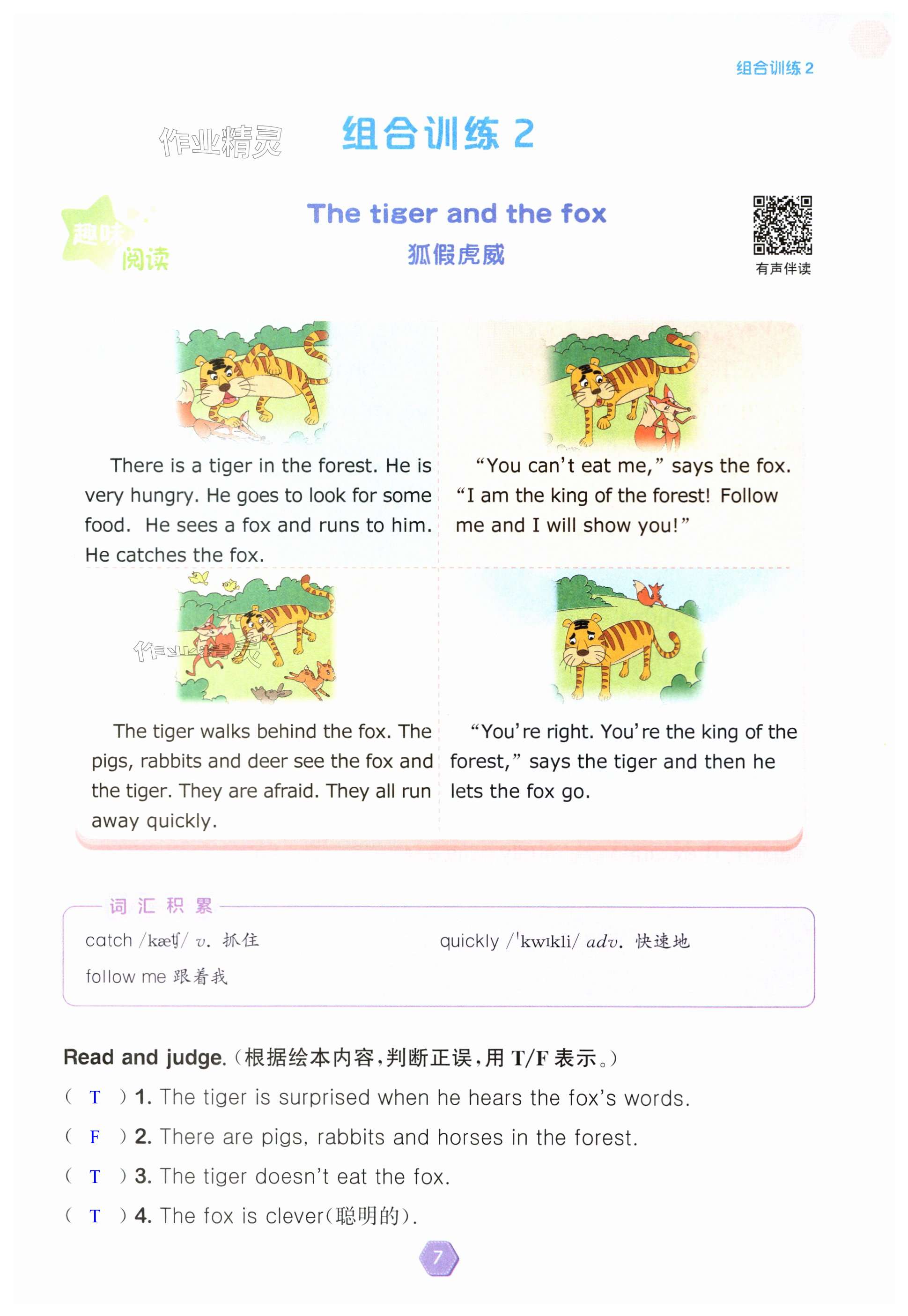 组合训练2

组合训练2

趣味阅读

The tiger and the fox
狐假虎威

有声伴读

There is a tiger in the forest. He is very hungry. He goes to look for some food. He sees a fox and runs to him. He catches the fox.

"You can't eat me," says the fox. "I am the king of the forest! Follow me and I will show you!"

The tiger walks behind the fox. The pigs, rabbits and deer see the fox and the tiger. They are afraid. They all run away quickly.

"You're right. You're the king of the forest," says the tiger and then he lets the fox go.

词汇积累
catch /kætʃ/ v. 抓住
quickly /ˈkwɪkli/ adv. 快速地
follow me 跟着我

Read and judge.(根据绘本内容,判断正误,用T/F表示。)
( T ) 1. The tiger is surprised when he hears the fox's words.
( F ) 2. There are pigs, rabbits and horses in the forest.
( T ) 3. The tiger doesn't eat the fox.
( T ) 4. The fox is clever(聪明的).

7

作业精灵